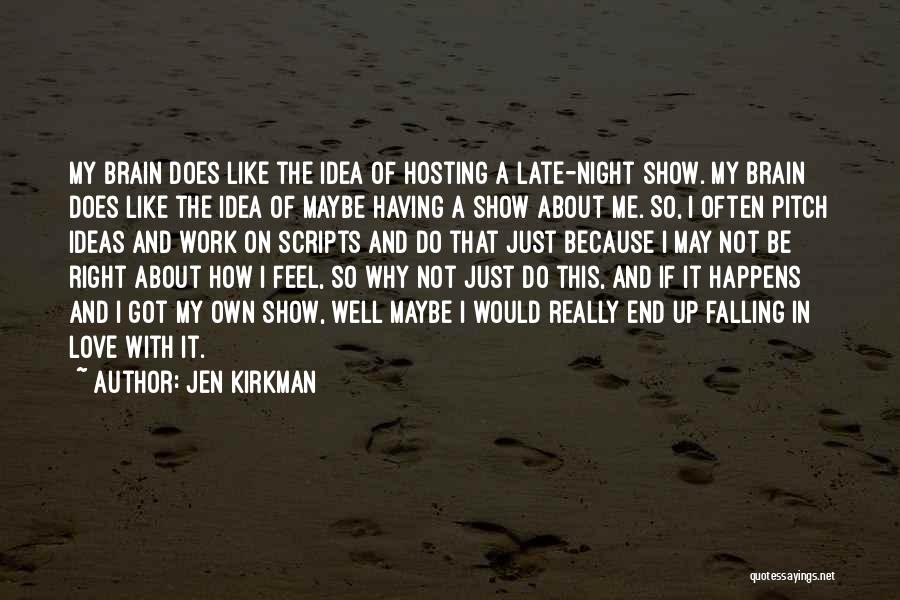 MY BRAIN DOES LIKE THE IDEA OF HOSTING A LATE-NIGHT SHOW. MY BRAIN DOES LIKE THE IDEA OF MAYBE HAVING A SHOW ABOUT ME. SO, I OFTEN PITCH IDEAS AND WORK ON SCRIPTS AND DO THAT JUST BECAUSE I MAY NOT BE RIGHT ABOUT HOW I FEEL, SO WHY NOT JUST DO THIS, AND IF IT HAPPENS AND I GOT MY OWN SHOW, WELL MAYBE I WOULD REALLY END UP FALLING IN LOVE WITH IT.

~ AUTHOR: JEN KIRKMAN

quotessayings.net